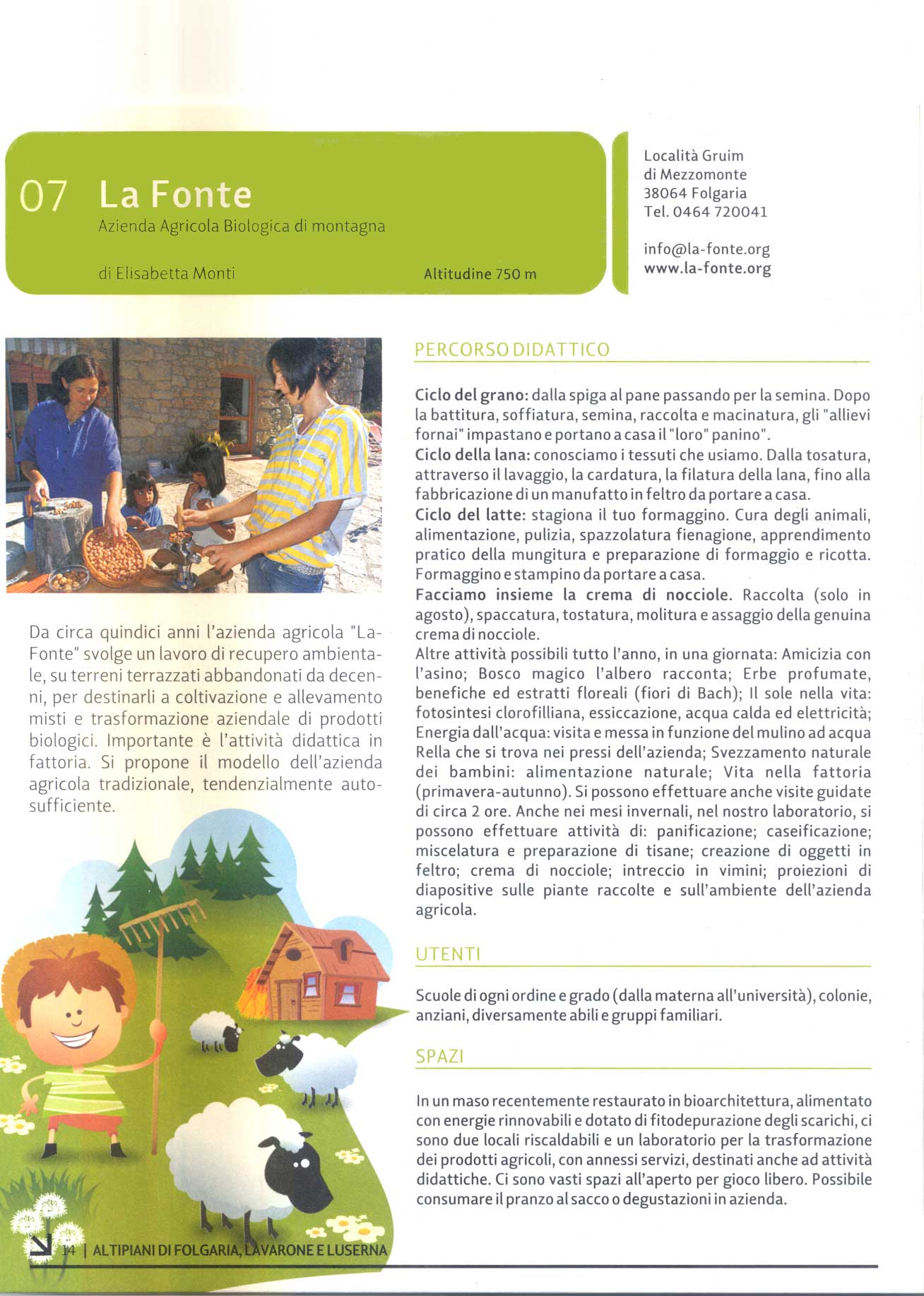 07 La Fonte
Azienda Agricola Biologica di montagna

di Elisabetta Monti

Altitudine 750 m

Località Gruim
di Mezzomonte
38064 Folgaria
Tel. 0464 720041

info@la-fonte.org
www.la-fonte.org

Da circa quindici anni l'azienda agricola "La-Fonte" svolge un lavoro di recupero ambientale, su terreni terrazzati abbandonati da decenni, per destinarli a coltivazione e allevamento misti e trasformazione aziendale di prodotti biologici. Importante è l'attività didattica in fattoria. Si propone il modello dell'azienda agricola tradizionale, tendenzialmente autosufficiente.

PERCORSO DIDATTICO

Ciclo del grano: dalla spiga al pane passando per la semina. Dopo la battitura, soffiatura, semina, raccolta e macinatura, gli "allievi fornai" impastano e portano a casa il "loro" panino".
Ciclo della lana: conosciamo i tessuti che usiamo. Dalla tosatura, attraverso il lavaggio, la cardatura, la filatura della lana, fino alla fabbricazione di un manufatto in feltro da portare a casa.
Ciclo del latte: stagiona il tuo formaggino. Cura degli animali, alimentazione, pulizia, spazzolatura fienagione, apprendimento pratico della mungitura e preparazione di formaggio e ricotta. Formaggino e stampino da portare a casa.
Facciamo insieme la crema di nocciole. Raccolta (solo in agosto), spaccatura, tostatura, molitura e assaggio della genuina crema di nocciole.
Altre attività possibili tutto l'anno, in una giornata: Amicizia con l'asino; Bosco magico l'albero racconta; Erbe profumate, benefiche ed estratti floreali (fiori di Bach); Il sole nella vita: fotosintesi clorofilliana, essiccazione, acqua calda ed elettricità; Energia dall'acqua: visita e messa in funzione del mulino ad acqua Rella che si trova nei pressi dell'azienda; Svezzamento naturale dei bambini: alimentazione naturale; Vita nella fattoria (primavera-autunno). Si possono effettuare anche visite guidate di circa 2 ore. Anche nei mesi invernali, nel nostro laboratorio, si possono effettuare attività di: panificazione; caseificazione; miscelatura e preparazione di tisane; creazione di oggetti in feltro; crema di nocciole; intreccio in vimini; proiezioni di diapositive sulle piante raccolte e sull'ambiente dell'azienda agricola.

UTENTI

Scuole di ogni ordine e grado (dalla materna all'università), colonie, anziani, diversamente abili e gruppi familiari.

SPAZI

In un maso recentemente restaurato in bioarchitettura, alimentato con energie rinnovabili e dotato di fitodepurazione degli scarichi, ci sono due locali riscaldabili e un laboratorio per la trasformazione dei prodotti agricoli, con annessi servizi, destinati anche ad attività didattiche. Ci sono vasti spazi all'aperto per gioco libero. Possibile consumare il pranzo al sacco o degustazioni in azienda.

14 | ALTIPIANI DI FOLGARIA, LAVARONE E LUSERNA